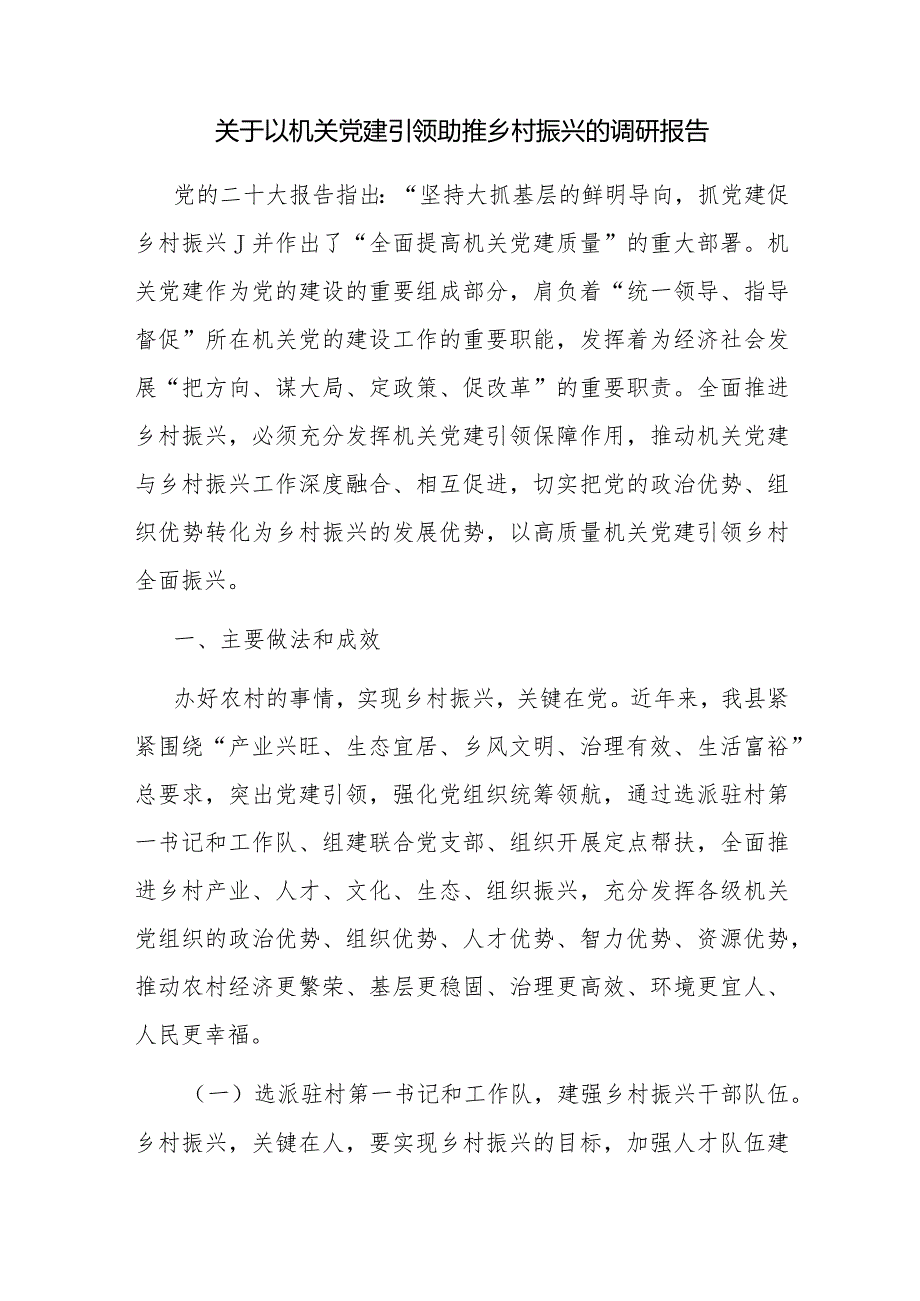 关于以机关党建引领助推乡村振兴的调研报告

党的二十大报告指出：“坚持大抓基层的鲜明导向，抓党建促乡村振兴J并作出了“全面提高机关党建质量”的重大部署。机关党建作为党的建设的重要组成部分，肩负着“统一领导、指导督促”所在机关党的建设工作的重要职能，发挥着为经济社会发展“把方向、谋大局、定政策、促改革”的重要职责。全面推进乡村振兴，必须充分发挥机关党建引领保障作用，推动机关党建与乡村振兴工作深度融合、相互促进，切实把党的政治优势、组织优势转化为乡村振兴的发展优势，以高质量机关党建引领乡村全面振兴。

一、主要做法和成效

办好农村的事情，实现乡村振兴，关键在党。近年来，我县紧紧围绕“产业兴旺、生态宜居、乡风文明、治理有效、生活富裕”总要求，突出党建引领，强化党组织统筹领航，通过选派驻村第一书记和工作队、组建联合党支部、组织开展定点帮扶，全面推进乡村产业、人才、文化、生态、组织振兴，充分发挥各级机关党组织的政治优势、组织优势、人才优势、智力优势、资源优势，推动农村经济更繁荣、基层更稳固、治理更高效、环境更宜人、人民更幸福。

（一）选派驻村第一书记和工作队，建强乡村振兴干部队伍。乡村振兴，关键在人，要实现乡村振兴的目标，加强人才队伍建